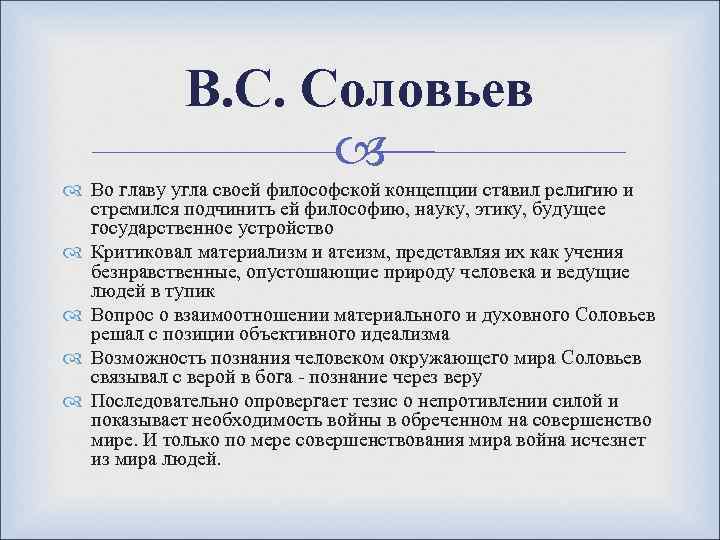 В.С. Соловьев

Во главу угла своей философской концепции ставил религию и стремился подчинить ей философию, науку, этику, будущее государственное устройство

Критиковал материализм и атеизм, представляя их как учения безнравственные, опустошающие природу человека и ведущие людей в тупик

Вопрос о взаимоотношении материального и духовного Соловьев решал с позиции объективного идеализма

Возможность познания человеком окружающего мира Соловьев связывал с верой в бога - познание через веру

Последовательно опровергает тезис о непротивлении силой и показывает необходимость войны в обреченном на совершенство мире. И только по мере совершенствования мира война исчезнет из мира людей.